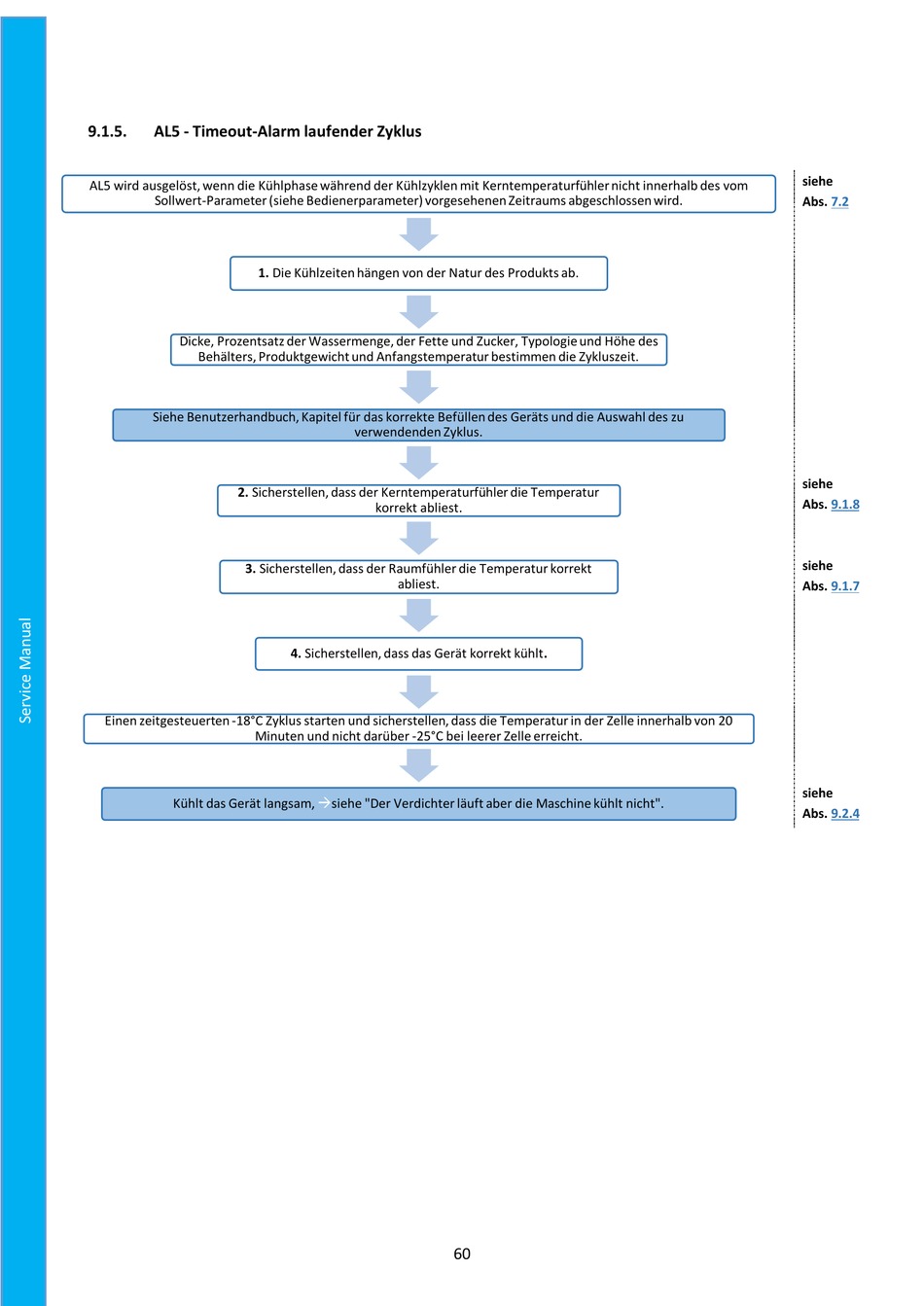 Service Manual

9.1.5. AL5 - Timeout-Alarm laufender Zyklus

AL5 wird ausgelöst, wenn die Kühlphase während der Kühlzyklen mit Kerntemperaturfühler nicht innerhalb des vom Sollwert-Parameter (siehe Bedienerparameter) vorgesehenen Zeitraums abgeschlossen wird.

siehe Abs. 7.2

1. Die Kühlzeiten hängen von der Natur des Produkts ab.

Dicke, Prozentsatz der Wassermenge, der Fette und Zucker, Typologie und Höhe des Behälters, Produktgewicht und Anfangstemperatur bestimmen die Zykluszeit.

Siehe Benutzerhandbuch, Kapitel für das korrekte Befüllen des Geräts und die Auswahl des zu verwendenden Zyklus.

2. Sicherstellen, dass der Kerntemperaturfühler die Temperatur korrekt abliest.

siehe Abs. 9.1.8

3. Sicherstellen, dass der Raumfühler die Temperatur korrekt abliest.

siehe Abs. 9.1.7

4. Sicherstellen, dass das Gerät korrekt kühlt.

Einen zeitgesteuerten -18°C Zyklus starten und sicherstellen, dass die Temperatur in der Zelle innerhalb von 20 Minuten und nicht darüber -25°C bei leerer Zelle erreicht.

Kühlt das Gerät langsam, → siehe "Der Verdichter läuft aber die Maschine kühlt nicht".

siehe Abs. 9.2.4

60